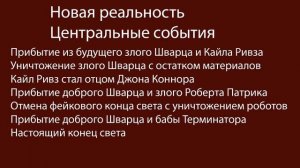 Новая реальность
Центральные события

Прибытие из будущего злого Шварца и Кайла Ривза
Уничтожение злого Шварца с остатком материалов
Кайл Ривз стал отцом Джона Коннора
Прибытие доброго Шварца и злого Роберта Патрика
Отмена фейкового конца света с уничтожением роботов
Прибытие доброго Шварца и бабы Терминатора
Настоящий конец света